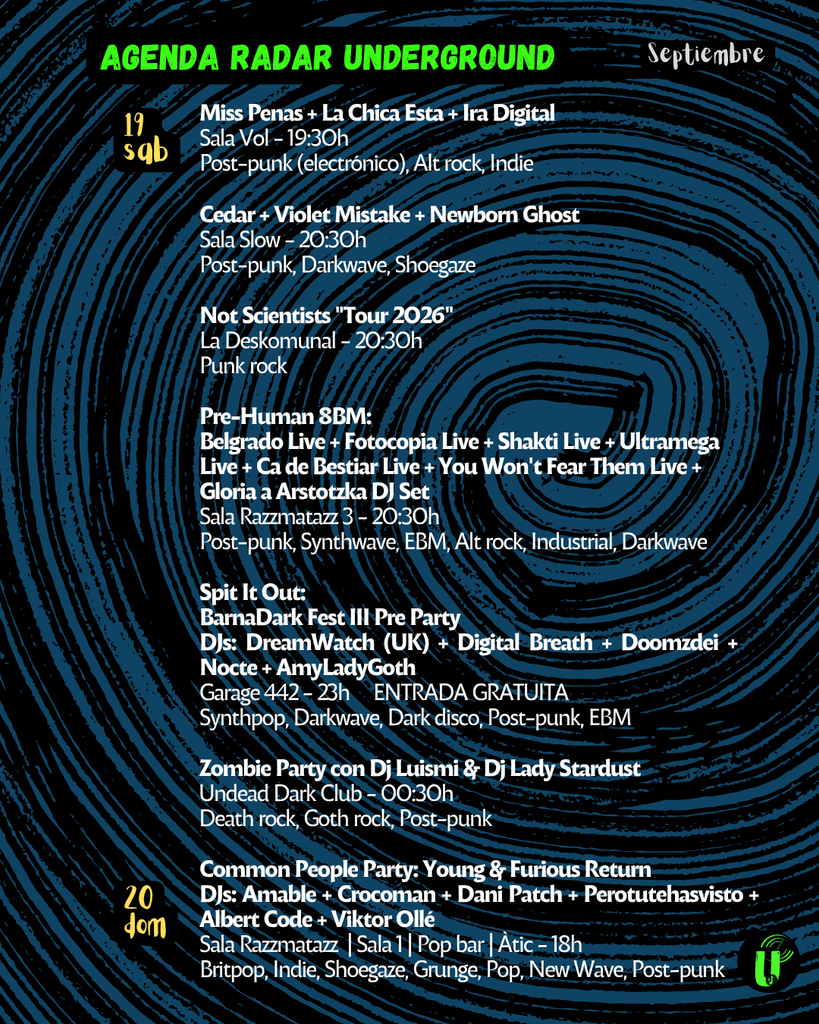 AGENDA RADAR UNDERGROUND

Septiembre

19 sab

Miss Penas + La Chica Esta + Ira Digital
Sala Vol - 19:30h
Post-punk (electrónico), Alt rock, Indie

Cedar + Violet Mistake + Newborn Ghost
Sala Slow - 20:30h
Post-punk, Darkwave, Shoegaze

Not Scientists "Tour 2026"
La Deskomunal - 20:30h
Punk rock

Pre-Human 8BM:
Belgrado Live + Fotocopia Live + Shakti Live + Ultramega Live + Ca de Bestiar Live + You Won't Fear Them Live + Gloria a Arstotzka DJ Set
Sala Razzmatazz 3 - 20:30h
Post-punk, Synthwave, EBM, Alt rock, Industrial, Darkwave

Spit It Out:
BarnaDark Fest III Pre Party
DJs: DreamWatch (UK) + Digital Breath + Doomzdei + Nocte + AmyLadyGoth
Garage 442 - 23h ENTRADA GRATUITA
Synthpop, Darkwave, Dark disco, Post-punk, EBM

Zombie Party con Dj Luismi & Dj Lady Stardust
Undead Dark Club - 00:30h
Death rock, Goth rock, Post-punk

20 dom

Common People Party: Young & Furious Return
DJs: Amable + Crocoman + Dani Patch + Perotutehasvisto + Albert Code + Viktor Ollé
Sala Razzmatazz | Sala 1 | Pop bar | Àtic - 18h
Britpop, Indie, Shoegaze, Grunge, Pop, New Wave, Post-punk

U